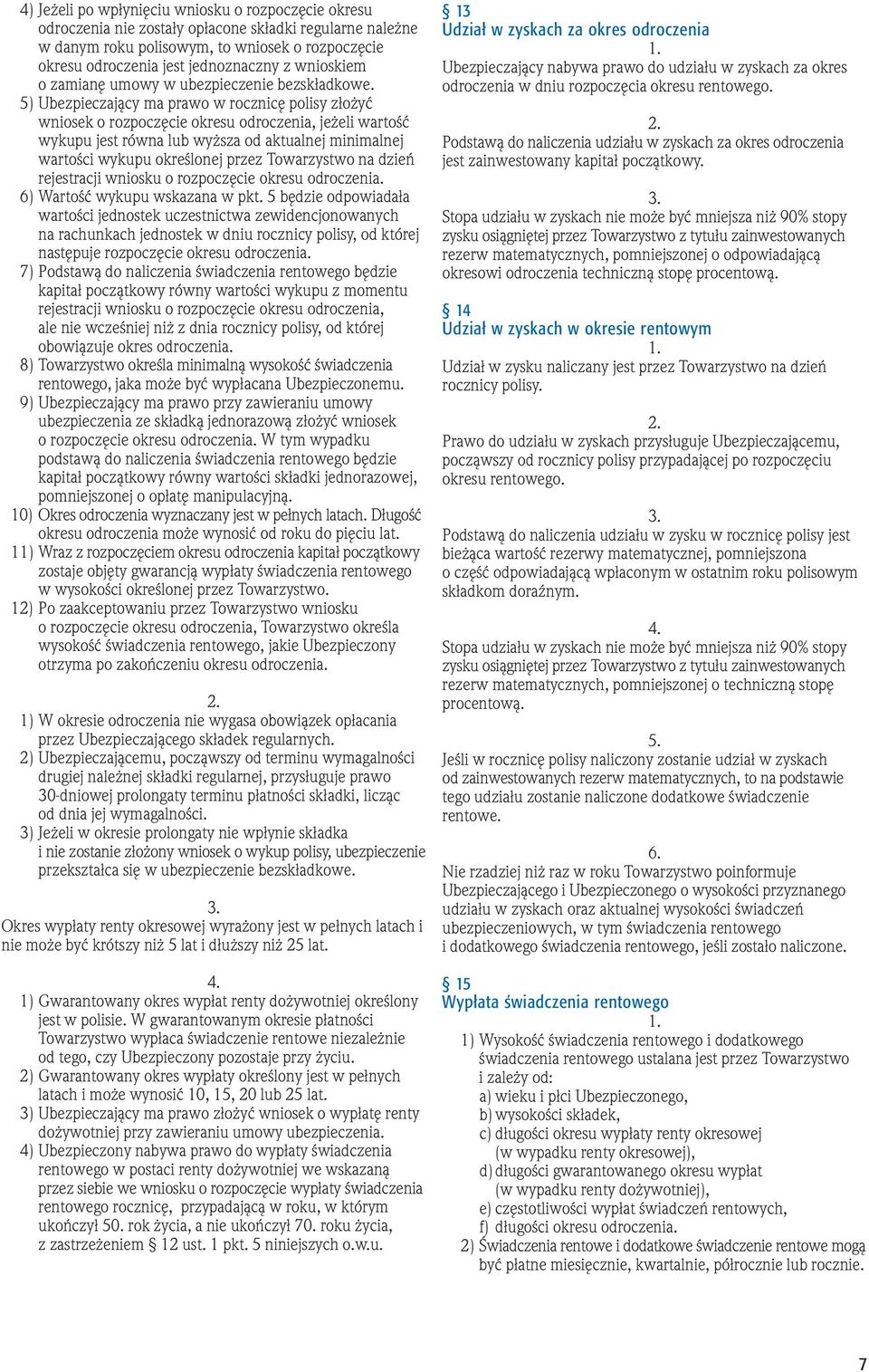 4) Jeżeli po wpłynięciu wniosku o rozpoczęcie okresu odroczenia nie zostały opłacone składki regularne należne w danym roku polisowym, to wniosek o rozpoczęcie okresu odroczenia jest jednoznaczny z wnioskiem o zamianę umowy w ubezpieczenie bezskładkowe.
5) Ubezpieczający ma prawo w rocznicę polisy złożyć wniosek o rozpoczęcie okresu odroczenia, jeżeli wartość wykupu jest równa lub wyższa od aktualnej minimalnej wartości wykupu określonej przez Towarzystwo na dzień rejestracji wniosku o rozpoczęcie okresu odroczenia.
6) Wartość wykupu wskazana w pkt. 5 będzie odpowiadała wartości jednostek uczestnictwa zewidencjonowanych na rachunkach jednostek w dniu rocznicy polisy, od której następuje rozpoczęcie okresu odroczenia.
7) Podstawą do naliczenia świadczenia rentowego będzie kapitał początkowy równy wartości wykupu z momentu rejestracji wniosku o rozpoczęcie okresu odroczenia, ale nie wcześniej niż z dnia rocznicy polisy, od której obowiązuje okres odroczenia.
8) Towarzystwo określa minimalną wysokość świadczenia rentowego, jaka może być wypłacana Ubezpieczonemu.
9) Ubezpieczający ma prawo przy zawieraniu umowy ubezpieczenia ze składką jednorazową złożyć wniosek o rozpoczęcie okresu odroczenia. W tym wypadku podstawą do naliczenia świadczenia rentowego będzie kapitał początkowy równy wartości składki jednorazowej, pomniejszonej o opłatę manipulacyjną.
10) Okres odroczenia wyznaczany jest w pełnych latach. Długość okresu odroczenia może wynosić od roku do pięciu lat.
11) Wraz z rozpoczęciem okresu odroczenia kapitał początkowy zostaje objęty gwarancją wypłaty świadczenia rentowego w wysokości określonej przez Towarzystwo.
12) Po zaakceptowaniu przez Towarzystwo wniosku o rozpoczęcie okresu odroczenia, Towarzystwo określa wysokość świadczenia rentowego, jakie Ubezpieczony otrzyma po zakończeniu okresu odroczenia.

2.
1) W okresie odroczenia nie wygasa obowiązek opłacania przez Ubezpieczającego składek regularnych.
2) Ubezpieczającemu, począwszy od terminu wymagalności drugiej należnej składki regularnej, przysługuje prawo 30-dniowej prolongaty terminu płatności składki, licząc od dnia jej wymagalności.
3) Jeżeli w okresie prolongaty nie wpłynie składka i nie zostanie złożony wniosek o wykup polisy, ubezpieczenie przekształca się w ubezpieczenie bezskładkowe.

3.
Okres wypłaty renty okresowej wyrażony jest w pełnych latach i nie może być krótszy niż 5 lat i dłuższy niż 25 lat.

4.
1) Gwarantowany okres wypłat renty dożywotniej określony jest w polisie. W gwarantowanym okresie płatności Towarzystwo wypłaca świadczenie rentowe niezależnie od tego, czy Ubezpieczony pozostaje przy życiu.
2) Gwarantowany okres wypłaty określony jest w pełnych latach i może wynosić 10, 15, 20 lub 25 lat.
3) Ubezpieczający ma prawo złożyć wniosek o wypłatę renty dożywotniej przy zawieraniu umowy ubezpieczenia.
4) Ubezpieczony nabywa prawo do wypłaty świadczenia rentowego w postaci renty dożywotniej we wskazaną przez siebie we wniosku o rozpoczęcie wypłaty świadczenia rentowego rocznicę, przypadającą w roku, w którym ukończył 50. rok życia, a nie ukończył 70. roku życia, z zastrzeżeniem § 12 ust. 1 pkt. 5 niniejszych o.w.u.

§ 13
Udział w zyskach za okres odroczenia
1.
Ubezpieczający nabywa prawo do udziału w zyskach za okres odroczenia w dniu rozpoczęcia okresu rentowego.

2.
Podstawą do naliczenia udziału w zyskach za okres odroczenia jest zainwestowany kapitał początkowy.

3.
Stopa udziału w zyskach nie może być mniejsza niż 90% stopy zysku osiągniętej przez Towarzystwo z tytułu zainwestowanych rezerw matematycznych, pomniejszonej o odpowiadającą okresowi odroczenia techniczną stopę procentową.

§ 14
Udział w zyskach w okresie rentowym
1.
Udział w zysku naliczany jest przez Towarzystwo na dzień rocznicy polisy.

2.
Prawo do udziału w zyskach przysługuje Ubezpieczającemu, począwszy od rocznicy polisy przypadającej po rozpoczęciu okresu rentowego.

3.
Podstawą do naliczenia udziału w zysku w rocznicę polisy jest bieżąca wartość rezerwy matematycznej, pomniejszona o część odpowiadającą wpłaconym w ostatnim roku polisowym składkom doraźnym.

4.
Stopa udziału w zyskach nie może być mniejsza niż 90% stopy zysku osiągniętej przez Towarzystwo z tytułu zainwestowanych rezerw matematycznych, pomniejszonej o techniczną stopę procentową.

5.
Jeśli w rocznicę polisy naliczony zostanie udział w zyskach od zainwestowanych rezerw matematycznych, to na podstawie tego udziału zostanie naliczone dodatkowe świadczenie rentowe.

6.
Nie rzadziej niż raz w roku Towarzystwo poinformuje Ubezpieczającego i Ubezpieczonego o wysokości przyznanego udziału w zyskach oraz aktualnej wysokości świadczeń ubezpieczeniowych, w tym świadczenia rentowego i dodatkowego świadczenia rentowego, jeśli zostało naliczone.

§ 15
Wypłata świadczenia rentowego
1.
1) Wysokość świadczenia rentowego i dodatkowego świadczenia rentowego ustalana jest przez Towarzystwo i zależy od:
a) wieku i płci Ubezpieczonego,
b) wysokości składek,
c) długości okresu wypłaty renty okresowej (w wypadku renty okresowej),
d) długości gwarantowanego okresu wypłat (w wypadku renty dożywotniej),
e) częstotliwości wypłat świadczeń rentowych,
f) długości okresu odroczenia.
2) Świadczenia rentowe i dodatkowe świadczenie rentowe mogą być płatne miesięcznie, kwartalnie, półrocznie lub rocznie.

7